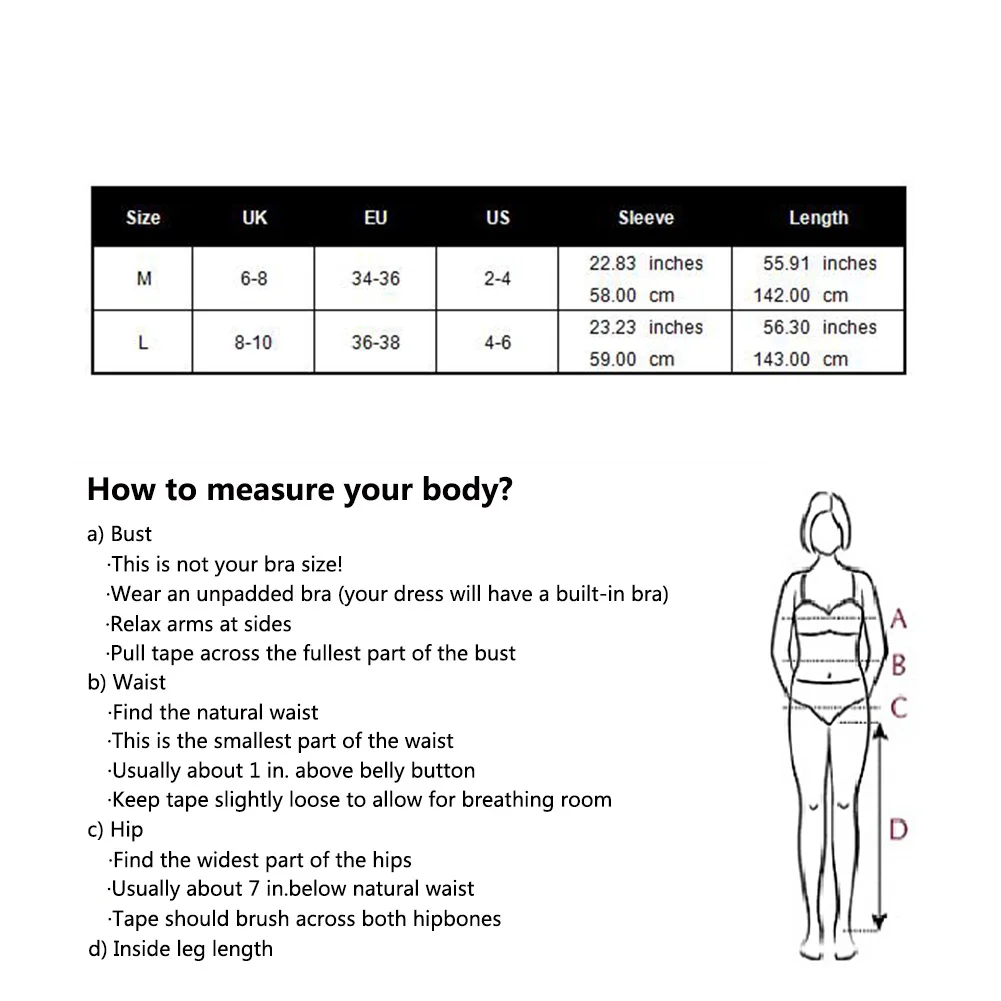 | Size | UK | EU | US | Sleeve | Length |
|---|---|---|---|---|---|
| M | 6-8 | 34-36 | 2-4 | 22.83 inches 58.00 cm | 55.91 inches 142.00 cm |
| L | 8-10 | 36-38 | 4-6 | 23.23 inches 59.00 cm | 56.30 inches 143.00 cm |

How to measure your body?

a) Bust
·This is not your bra size!
·Wear an unpadded bra (your dress will have a built-in bra)
·Relax arms at sides
·Pull tape across the fullest part of the bust
b) Waist
·Find the natural waist
·This is the smallest part of the waist
·Usually about 1 in. above belly button
·Keep tape slightly loose to allow for breathing room
c) Hip
·Find the widest part of the hips
·Usually about 7 in.below natural waist
·Tape should brush across both hipbones
d) Inside leg length

A
B
C
D